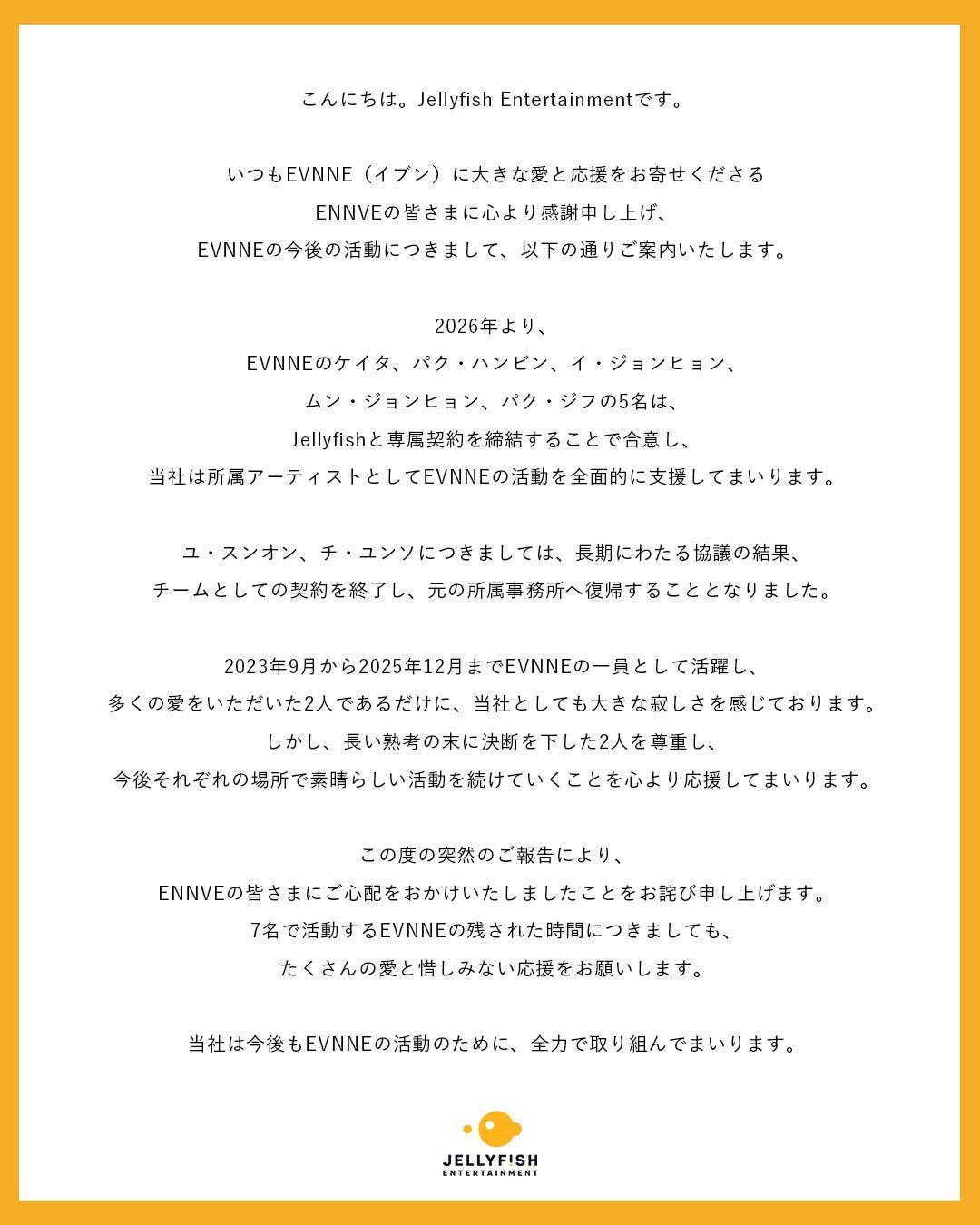 こんにちは。Jellyfish Entertainmentです。

いつもEVNNE（イブン）に大きな愛と応援をお寄せくださる
ENNVEの皆さまに心より感謝申し上げ、
EVNNEの今後の活動につきまして、以下の通りご案内いたします。

2026年より、
EVNNEのケイタ、パク・ハンビン、イ・ジョンヒョン、
ムン・ジョンヒョン、パク・ジフの5名は、
Jellyfishと専属契約を締結することで合意し、
当社は所属アーティストとしてEVNNEの活動を全面的に支援してまいります。

ユ・スンオン、チ・ユンソにつきましては、長期にわたる協議の結果、
チームとしての契約を終了し、元の所属事務所へ復帰することとなりました。

2023年9月から2025年12月までEVNNEの一員として活躍し、
多くの愛をいただいた2人であるだけに、当社としても大きな寂しさを感じております。
しかし、長い熟考の末に決断を下した2人を尊重し、
今後それぞれの場所で素晴らしい活動を続けていくことを心より応援してまいります。

この度の突然のご報告により、
ENNVEの皆さまにご心配をおかけいたしましたことをお詫び申し上げます。
7名で活動するEVNNEの残された時間につきましても、
たくさんの愛と惜しみない応援をお願いします。

当社は今後もEVNNEの活動のために、全力で取り組んでまいります。

JELLYFISH
ENTERTAINMENT